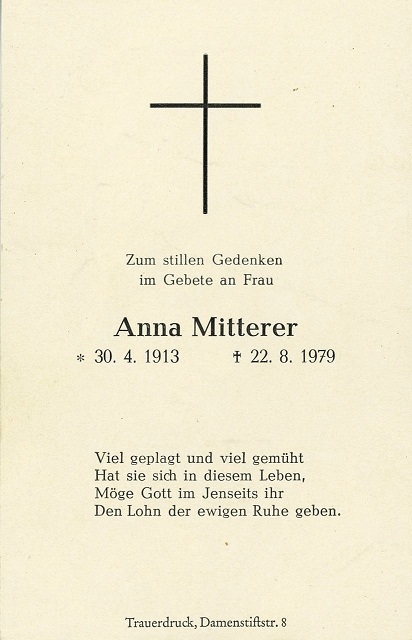 Zum stillen Gedenken
im Gebete an Frau

Anna Mitterer

* 30. 4. 1913 † 22. 8. 1979

Viel geplagt und viel gemüht
Hat sie sich in diesem Leben,
Möge Gott im Jenseits ihr
Den Lohn der ewigen Ruhe geben.

Trauerdruck, Damenstiftstr. 8